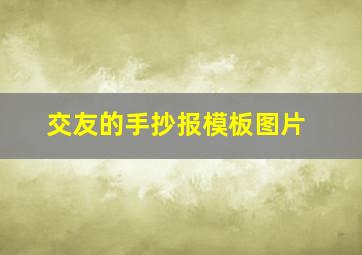 交友的手抄报模板图片